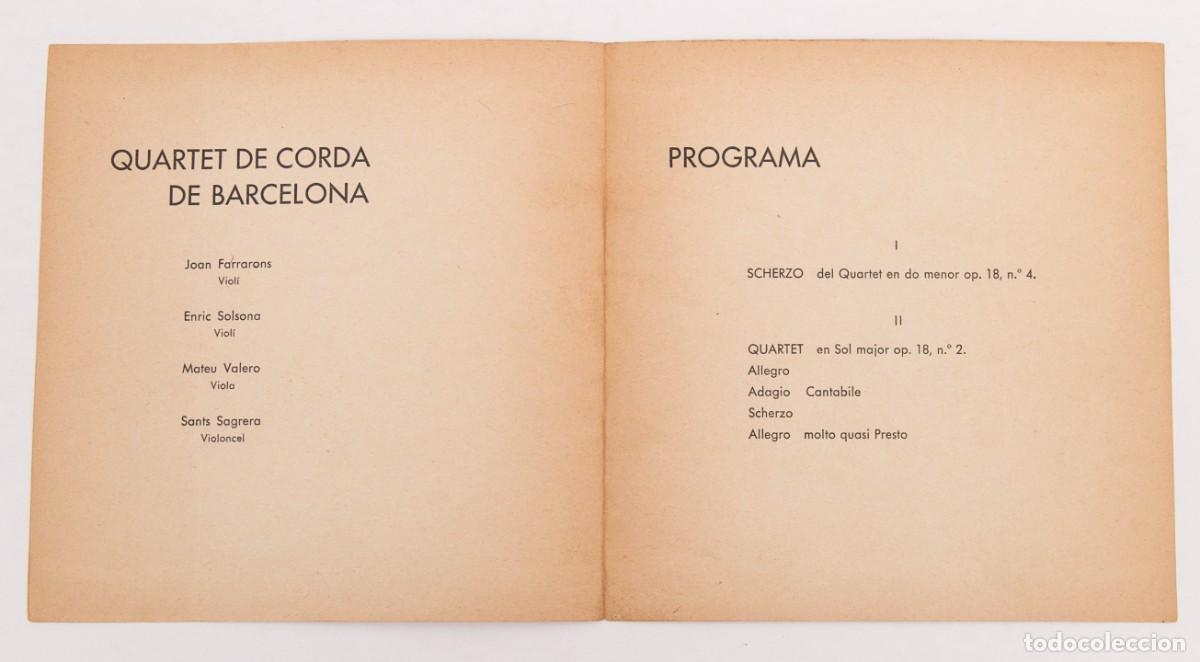 QUARTET DE CORDA
DE BARCELONA

Joan Farrarons
Violí

Enric Solsona
Violí

Mateu Valero
Viola

Sants Sagrera
Violoncel

PROGRAMA

I

SCHERZO del Quartet en do menor op. 18, n.º 4.

II

QUARTET en Sol major op. 18, n.º 2.
Allegro
Adagio Cantabile
Scherzo
Allegro molto quasi Presto

TODOCOLECCION